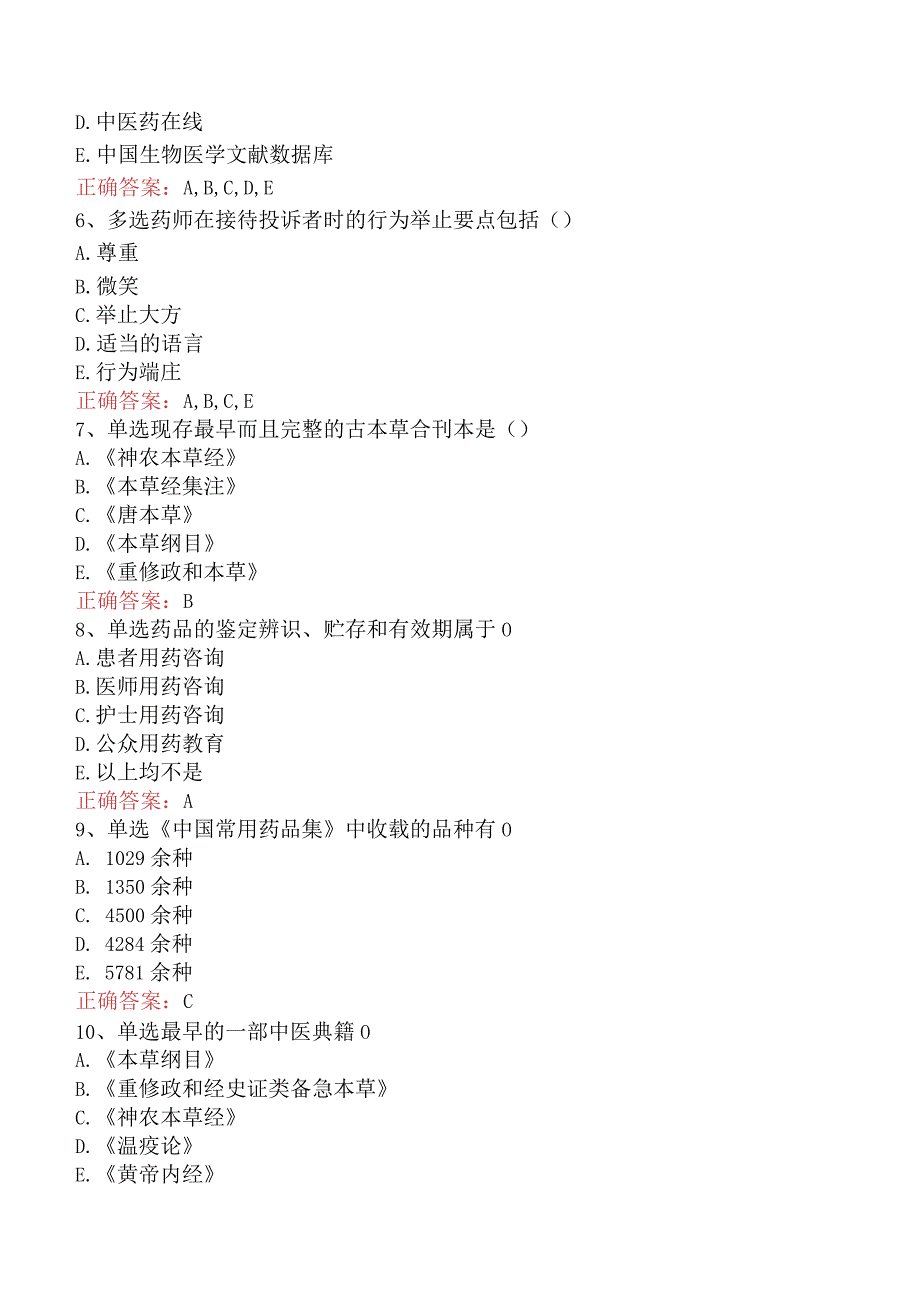 D.中医药在线
E.中国生物医学文献数据库
正确答案：A,B,C,D,E
6、多选药师在接待投诉者时的行为举止要点包括（）
A.尊重
B.微笑
C.举止大方
D.适当的语言
E.行为端庄
正确答案：A,B,C,E
7、单选现存最早而且完整的古本草合刊本是（）
A.《神农本草经》
B.《本草经集注》
C.《唐本草》
D.《本草纲目》
E.《重修政和本草》
正确答案：B
8、单选药品的鉴定辨识、贮存和有效期属于0
A.患者用药咨询
B.医师用药咨询
C.护士用药咨询
D.公众用药教育
E.以上均不是
正确答案：A
9、单选《中国常用药品集》中收载的品种有0
A. 1029余种
B. 1350余种
C. 4500余种
D. 4284余种
E. 5781余种
正确答案：C
10、单选最早的一部中医典籍0
A.《本草纲目》
B.《重修政和经史证类备急本草》
C.《神农本草经》
D.《温疫论》
E.《黄帝内经》